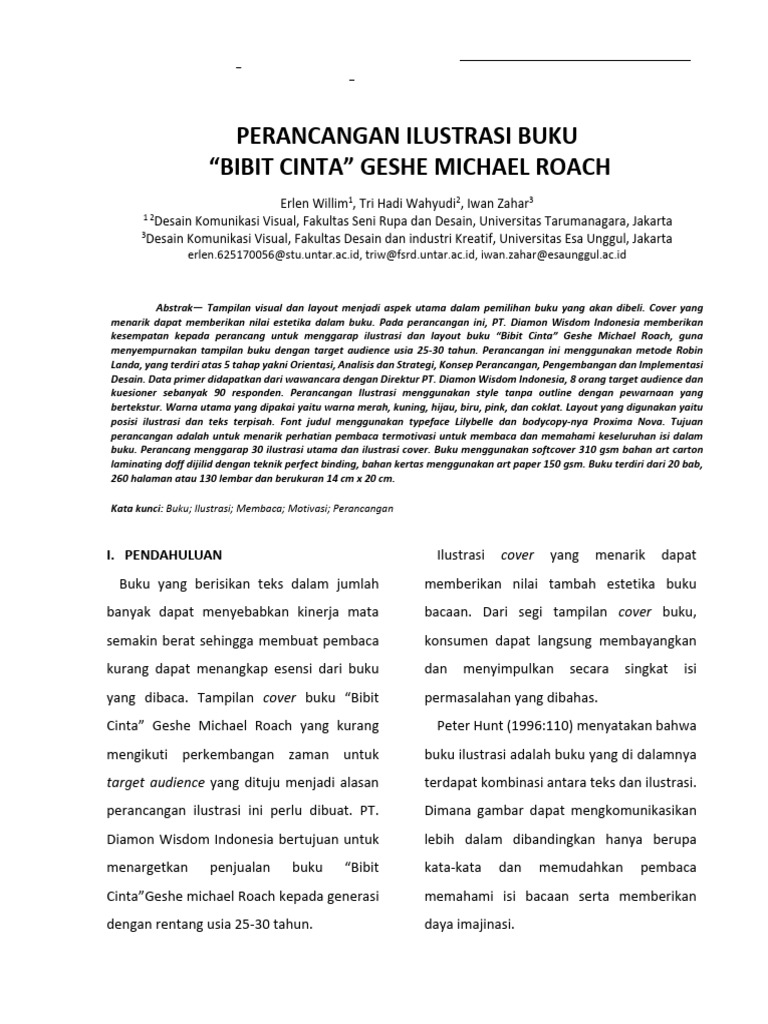 PERANCANGAN ILUSTRASI BUKU
“BIBIT CINTA” GESHE MICHAEL ROACH

Erlen Willim$^1$, Tri Hadi Wahyudi$^2$, Iwan Zahar$^3$
$^{1\,2}$Desain Komunikasi Visual, Fakultas Seni Rupa dan Desain, Universitas Tarumanagara, Jakarta
$^3$Desain Komunikasi Visual, Fakultas Desain dan industri Kreatif, Universitas Esa Unggul, Jakarta
erlen.625170056@stu.untar.ac.id, triw@fsrd.untar.ac.id, iwan.zahar@esaunggul.ac.id

Abstrak— Tampilan visual dan layout menjadi aspek utama dalam pemilihan buku yang akan dibeli. Cover yang menarik dapat memberikan nilai estetika dalam buku. Pada perancangan ini, PT. Diamon Wisdom Indonesia memberikan kesempatan kepada perancang untuk menggarap ilustrasi dan layout buku “Bibit Cinta” Geshe Michael Roach, guna menyempurnakan tampilan buku dengan target audience usia 25-30 tahun. Perancangan ini menggunakan metode Robin Landa, yang terdiri atas 5 tahap yakni Orientasi, Analisis dan Strategi, Konsep Perancangan, Pengembangan dan Implementasi Desain. Data primer didapatkan dari wawancara dengan Direktur PT. Diamon Wisdom Indonesia, 8 orang target audience dan kuesioner sebanyak 90 responden. Perancangan Ilustrasi menggunakan style tanpa outline dengan pewarnaan yang bertekstur. Warna utama yang dipakai yaitu warna merah, kuning, hijau, biru, pink, dan coklat. Layout yang digunakan yaitu posisi ilustrasi dan teks terpisah. Font judul menggunakan typeface Lilybelle dan bodycopy-nya Proxima Nova. Tujuan perancangan adalah untuk menarik perhatian pembaca termotivasi untuk membaca dan memahami keseluruhan isi dalam buku. Perancang menggarap 30 ilustrasi utama dan ilustrasi cover. Buku menggunakan softcover 310 gsm bahan art carton laminating doff dijilid dengan teknik perfect binding, bahan kertas menggunakan art paper 150 gsm. Buku terdiri dari 20 bab, 260 halaman atau 130 lembar dan berukuran 14 cm x 20 cm.

Kata kunci: Buku; Ilustrasi; Membaca; Motivasi; Perancangan

I. PENDAHULUAN

Buku yang berisikan teks dalam jumlah banyak dapat menyebabkan kinerja mata semakin berat sehingga membuat pembaca kurang dapat menangkap esensi dari buku yang dibaca. Tampilan cover buku “Bibit Cinta” Geshe Michael Roach yang kurang mengikuti perkembangan zaman untuk target audience yang dituju menjadi alasan perancangan ilustrasi ini perlu dibuat. PT. Diamon Wisdom Indonesia bertujuan untuk menargetkan penjualan buku “Bibit Cinta”Geshe michael Roach kepada generasi dengan rentang usia 25-30 tahun.

Ilustrasi cover yang menarik dapat memberikan nilai tambah estetika buku bacaan. Dari segi tampilan cover buku, konsumen dapat langsung membayangkan dan menyimpulkan secara singkat isi permasalahan yang dibahas.

Peter Hunt (1996:110) menyatakan bahwa buku ilustrasi adalah buku yang di dalamnya terdapat kombinasi antara teks dan ilustrasi. Dimana gambar dapat mengkomunikasikan lebih dalam dibandingkan hanya berupa kata-kata dan memudahkan pembaca memahami isi bacaan serta memberikan daya imajinasi.